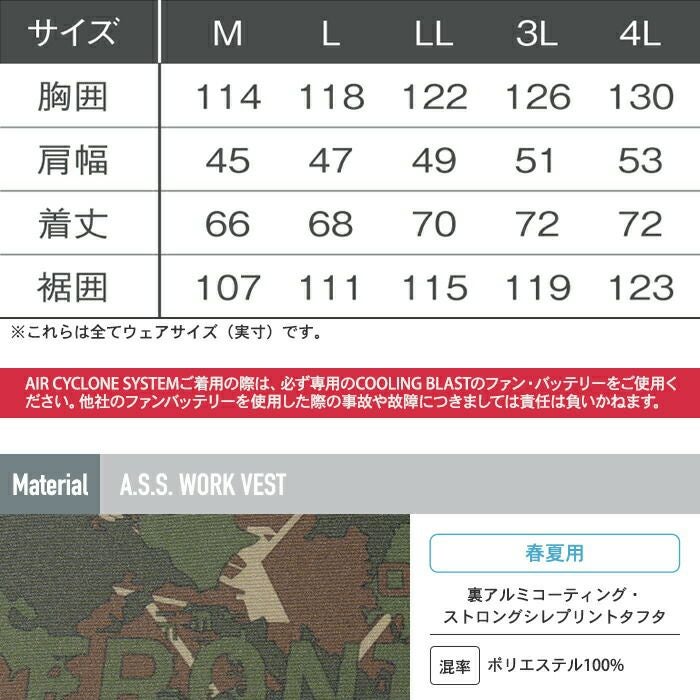 | サイズ | M | L | LL | 3L | 4L |
|---|---|---|---|---|---|
| 胸囲 | 114 | 118 | 122 | 126 | 130 |
| 肩幅 | 45 | 47 | 49 | 51 | 53 |
| 着丈 | 66 | 68 | 70 | 72 | 72 |
| 裾囲 | 107 | 111 | 115 | 119 | 123 |

※これらは全てウェアサイズ（実寸）です。

AIR CYCLONE SYSTEMご着用の際は、必ず専用のCOOLING BLASTのファン・バッテリーをご使用ください。他社のファンバッテリーを使用した際の事故や故障につきましては責任は負いかねます。

Material

A.S.S. WORK VEST

春夏用

裏アルミコーティング・
ストロングシレプリントタフタ

混率 ポリエステル100%